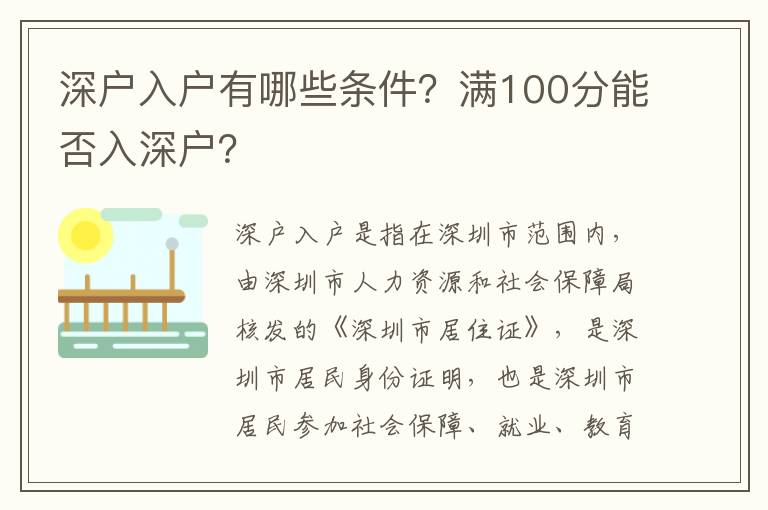 深户入户有哪些条件？满100分能否入深户？

深户入户是指在深圳市范围内，由深圳市人力资源和社会保障局核发的《深圳市居住证》，是深圳市居民身份证明，也是深圳市居民参加社会保障、就业、教育